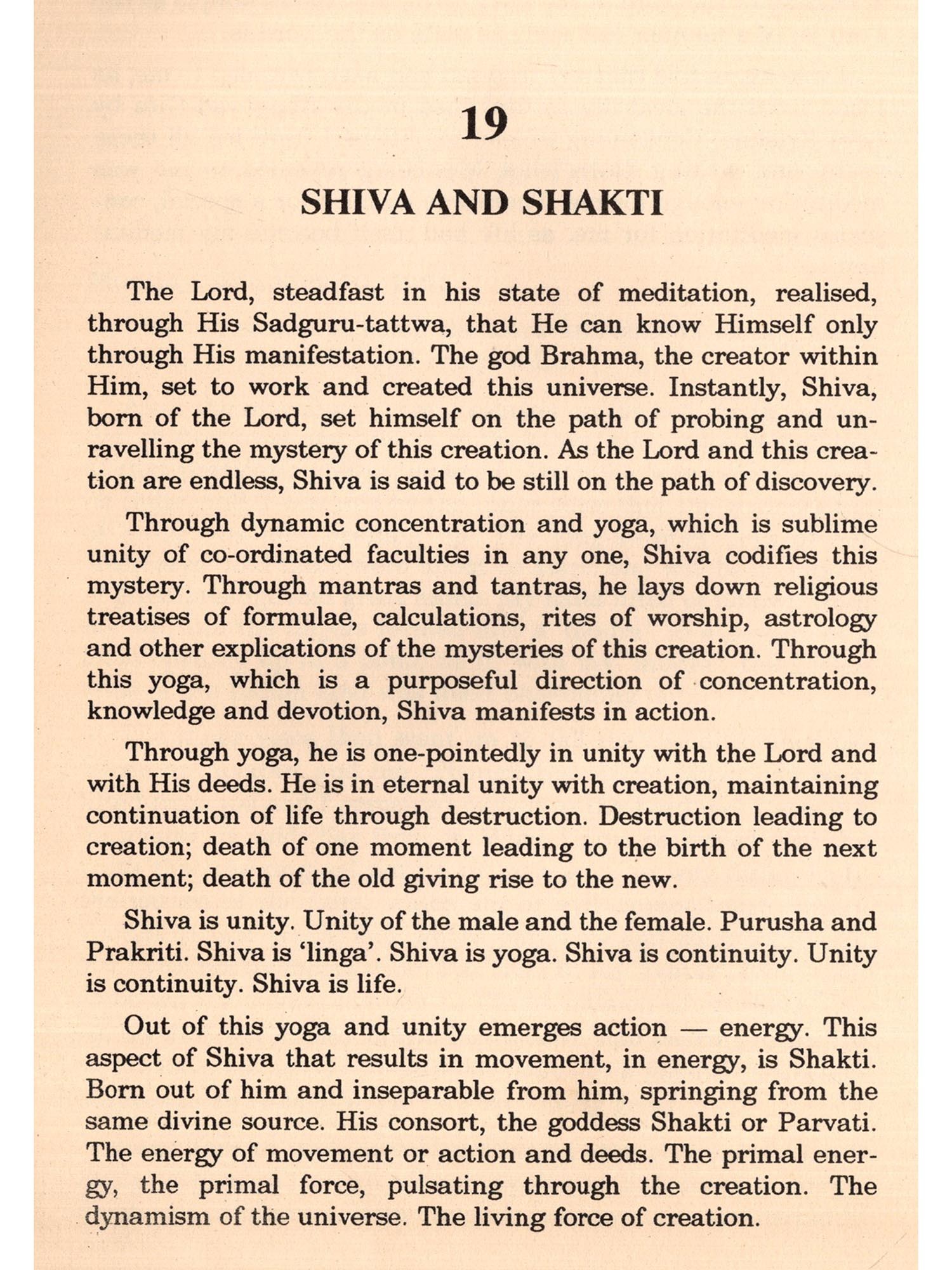 19

SHIVA AND SHAKTI

The Lord, steadfast in his state of meditation, realised, through His Sadguru-tattwa, that He can know Himself only through His manifestation. The god Brahma, the creator within Him, set to work and created this universe. Instantly, Shiva, born of the Lord, set himself on the path of probing and unravelling the mystery of this creation. As the Lord and this creation are endless, Shiva is said to be still on the path of discovery.

Through dynamic concentration and yoga, which is sublime unity of co-ordinated faculties in any one, Shiva codifies this mystery. Through mantras and tantras, he lays down religious treatises of formulae, calculations, rites of worship, astrology and other explications of the mysteries of this creation. Through this yoga, which is a purposeful direction of concentration, knowledge and devotion, Shiva manifests in action.

Through yoga, he is one-pointedly in unity with the Lord and with His deeds. He is in eternal unity with creation, maintaining continuation of life through destruction. Destruction leading to creation; death of one moment leading to the birth of the next moment; death of the old giving rise to the new.

Shiva is unity. Unity of the male and the female. Purusha and Prakriti. Shiva is 'linga'. Shiva is yoga. Shiva is continuity. Unity is continuity. Shiva is life.

Out of this yoga and unity emerges action — energy. This aspect of Shiva that results in movement, in energy, is Shakti. Born out of him and inseparable from him, springing from the same divine source. His consort, the goddess Shakti or Parvati. The energy of movement or action and deeds. The primal energy, the primal force, pulsating through the creation. The dynamism of the universe. The living force of creation.